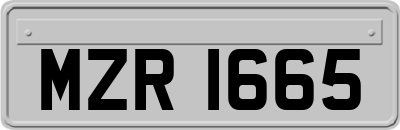 MZR 1665